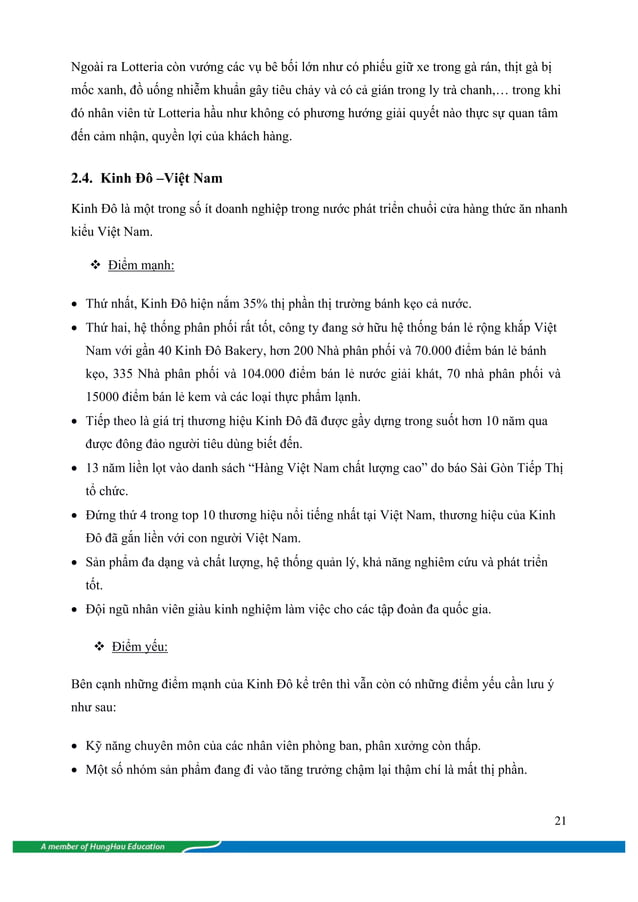 Ngoài ra Lotteria còn vướng các vụ bê bối lớn như có phiếu giữ xe trong gà rán, thịt gà bị mốc xanh, đồ uống nhiễm khuẩn gây tiêu chảy và có cả gián trong ly trà chanh,… trong khi đó nhân viên từ Lotteria hầu như không có phương hướng giải quyết nào thực sự quan tâm đến cảm nhận, quyền lợi của khách hàng.

2.4. Kinh Đô –Việt Nam

Kinh Đô là một trong số ít doanh nghiệp trong nước phát triển chuỗi cửa hàng thức ăn nhanh kiểu Việt Nam.

❖ Điểm mạnh:

• Thứ nhất, Kinh Đô hiện nắm 35% thị phần thị trường bánh kẹo cả nước.
• Thứ hai, hệ thống phân phối rất tốt, công ty đang sở hữu hệ thống bán lẻ rộng khắp Việt Nam với gần 40 Kinh Đô Bakery, hơn 200 Nhà phân phối và 70.000 điểm bán lẻ bánh kẹo, 335 Nhà phân phối và 104.000 điểm bán lẻ nước giải khát, 70 nhà phân phối và 15000 điểm bán lẻ kem và các loại thực phẩm lạnh.
• Tiếp theo là giá trị thương hiệu Kinh Đô đã được gầy dựng trong suốt hơn 10 năm qua được đông đảo người tiêu dùng biết đến.
• 13 năm liền lọt vào danh sách “Hàng Việt Nam chất lượng cao” do báo Sài Gòn Tiếp Thị tổ chức.
• Đứng thứ 4 trong top 10 thương hiệu nổi tiếng nhất tại Việt Nam, thương hiệu của Kinh Đô đã gắn liền với con người Việt Nam.
• Sản phẩm đa dạng và chất lượng, hệ thống quản lý, khả năng nghiêm cứu và phát triển tốt.
• Đội ngũ nhân viên giàu kinh nghiệm làm việc cho các tập đoàn đa quốc gia.

❖ Điểm yếu:

Bên cạnh những điểm mạnh của Kinh Đô kể trên thì vẫn còn có những điểm yếu cần lưu ý như sau:

• Kỹ năng chuyên môn của các nhân viên phòng ban, phân xưởng còn thấp.
• Một số nhóm sản phẩm đang đi vào tăng trưởng chậm lại thậm chí là mất thị phần.

21

A member of HungHau Education